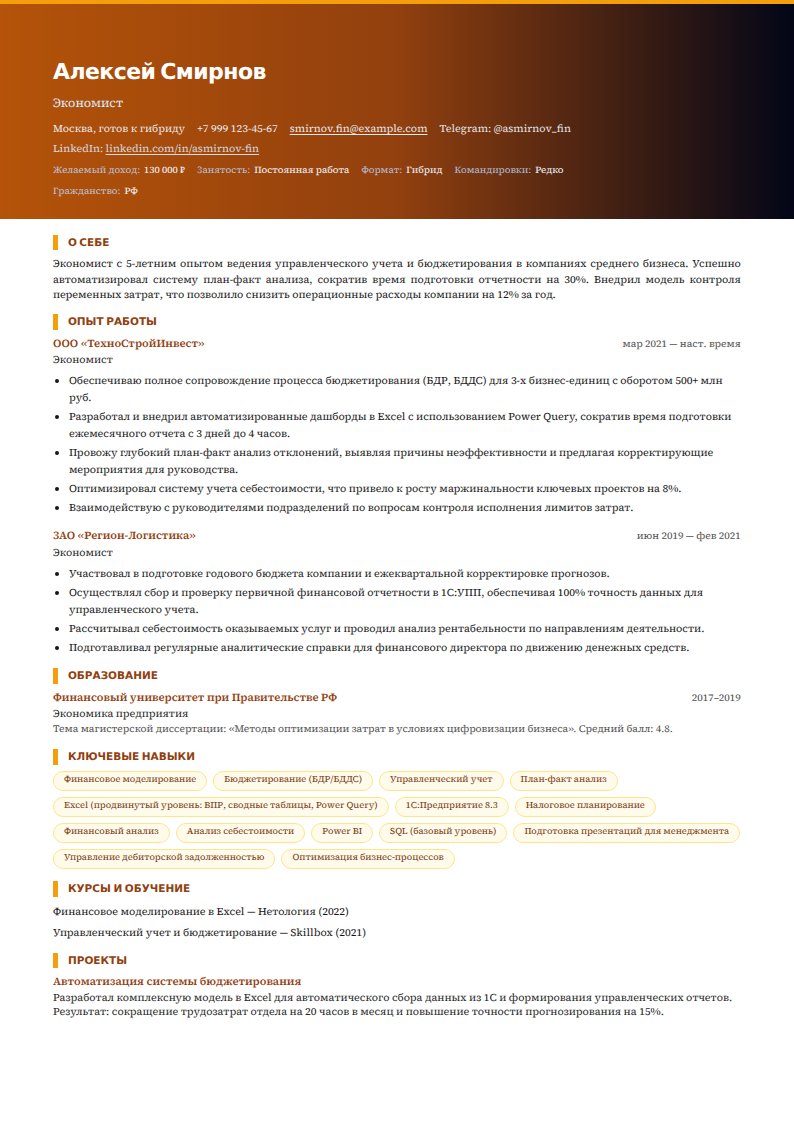 Алексей Смирнов

Экономист

Москва, готов к гибриду +7 999 123-45-67 smirnov.fin@example.com Telegram: @asmirnov_fin

LinkedIn: linkedin.com/in/asmirnov-fin

Желаемый доход: 130 000 ₽ Занятость: Постоянная работа Формат: Гибрид Командировки: Редко

Гражданство: РФ

О СЕБЕ

Экономист с 5-летним опытом ведения управленческого учета и бюджетирования в компаниях среднего бизнеса. Успешно автоматизировал систему план-факт анализа, сократив время подготовки отчетности на 30%. Внедрил модель контроля переменных затрат, что позволило снизить операционные расходы компании на 12% за год.

ОПЫТ РАБОТЫ

ООО «ТехноСтройИнвест»
мар 2021 — наст. время

Экономист

• Обеспечиваю полное сопровождение процесса бюджетирования (БДР, БДДС) для 3-х бизнес-единиц с оборотом 500+ млн руб.
• Разработал и внедрил автоматизированные дашборды в Excel с использованием Power Query, сократив время подготовки ежемесячного отчета с 3 дней до 4 часов.
• Провожу глубокий план-факт анализ отклонений, выявляя причины неэффективности и предлагая корректирующие мероприятия для руководства.
• Оптимизировал систему учета себестоимости, что привело к росту маржинальности ключевых проектов на 8%.
• Взаимодействую с руководителями подразделений по вопросам контроля исполнения лимитов затрат.

ЗАО «Регион-Логистика»
июн 2019 — фев 2021

Экономист

• Участвовал в подготовке годового бюджета компании и ежеквартальной корректировке прогнозов.
• Осуществлял сбор и проверку первичной финансовой отчетности в 1С:УПП, обеспечивая 100% точность данных для управленческого учета.
• Рассчитывал себестоимость оказываемых услуг и проводил анализ рентабельности по направлениям деятельности.
• Подготавливал регулярные аналитические справки для финансового директора по движению денежных средств.

ОБРАЗОВАНИЕ

Финансовый университет при Правительстве РФ
2017–2019

Экономика предприятия

Тема магистерской диссертации: «Методы оптимизации затрат в условиях цифровизации бизнеса». Средний балл: 4.8.

КЛЮЧЕВЫЕ НАВЫКИ

Финансовое моделирование
Бюджетирование (БДР/БДДС)
Управленческий учет
План-факт анализ
Excel (продвинутый уровень: ВПР, сводные таблицы, Power Query)
1С:Предприятие 8.3
Налоговое планирование
Финансовый анализ
Анализ себестоимости
Power BI
SQL (базовый уровень)
Подготовка презентаций для менеджмента
Управление дебиторской задолженностью
Оптимизация бизнес-процессов

КУРСЫ И ОБУЧЕНИЕ

Финансовое моделирование в Excel — Нетология (2022)

Управленческий учет и бюджетирование — Skillbox (2021)

ПРОЕКТЫ

Автоматизация системы бюджетирования

Разработал комплексную модель в Excel для автоматического сбора данных из 1С и формирования управленческих отчетов. Результат: сокращение трудозатрат отдела на 20 часов в месяц и повышение точности прогнозирования на 15%.